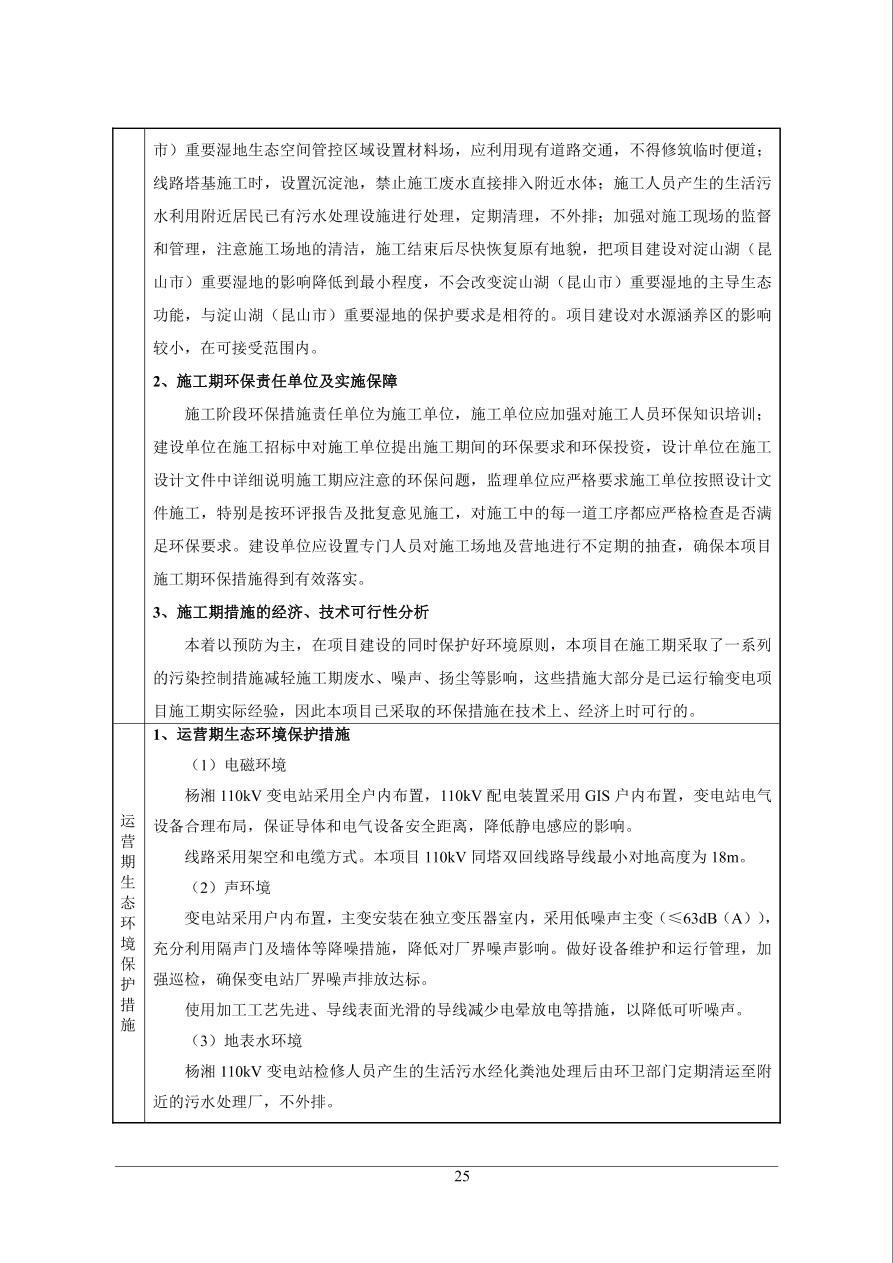 市）重要湿地生态空间管控区域设置材料场，应利用现有道路交通，不得修筑临时便道；线路塔基施工时，设置沉淀池，禁止施工废水直接排入附近水体；施工人员产生的生活污水利用附近居民已有污水处理设施进行处理，定期清理，不外排；加强对施工现场的监督和管理，注意施工场地的清洁，施工结束后尽快恢复原有地貌，把项目建设对淀山湖（昆山市）重要湿地的影响降低到最小程度，不会改变淀山湖（昆山市）重要湿地的主导生态功能，与淀山湖（昆山市）重要湿地的保护要求是相符的。项目建设对水源涵养区的影响较小，在可接受范围内。

2、施工期环保责任单位及实施保障

施工阶段环保措施责任单位为施工单位，施工单位应加强对施工人员环保知识培训；建设单位在施工招标中对施工单位提出施工期间的环保要求和环保投资，设计单位在施工设计文件中详细说明施工期应注意的环保问题，监理单位应严格要求施工单位按照设计文件施工，特别是按环评报告及批复意见施工，对施工中的每一道工序都应严格检查是否满足环保要求。建设单位应设置专门人员对施工场地及营地进行不定期的抽查，确保本项目施工期环保措施得到有效落实。

3、施工期措施的经济、技术可行性分析

本着以预防为主，在项目建设的同时保护好环境原则，本项目在施工期采取了一系列的污染控制措施减轻施工期废水、噪声、扬尘等影响，这些措施大部分是已运行输变电项目施工期实际经验，因此本项目已采取的环保措施在技术上、经济上时可行的。

运营期生态环境保护措施

1、运营期生态环境保护措施

（1）电磁环境

杨湘 110kV 变电站采用全户内布置，110kV 配电装置采用 GIS 户内布置，变电站电气设备合理布局，保证导体和电气设备安全距离，降低静电感应的影响。

线路采用架空和电缆方式。本项目 110kV 同塔双回线路导线最小对地高度为 18m。

（2）声环境

变电站采用户内布置，主变安装在独立变压器室内，采用低噪声主变（≤63dB（A）），充分利用隔声门及墙体等降噪措施，降低对厂界噪声影响。做好设备维护和运行管理，加强巡检，确保变电站厂界噪声排放达标。

使用加工工艺先进、导线表面光滑的导线减少电晕放电等措施，以降低可听噪声。

（3）地表水环境

杨湘 110kV 变电站检修人员产生的生活污水经化粪池处理后由环卫部门定期清运至附近的污水处理厂，不外排。

25